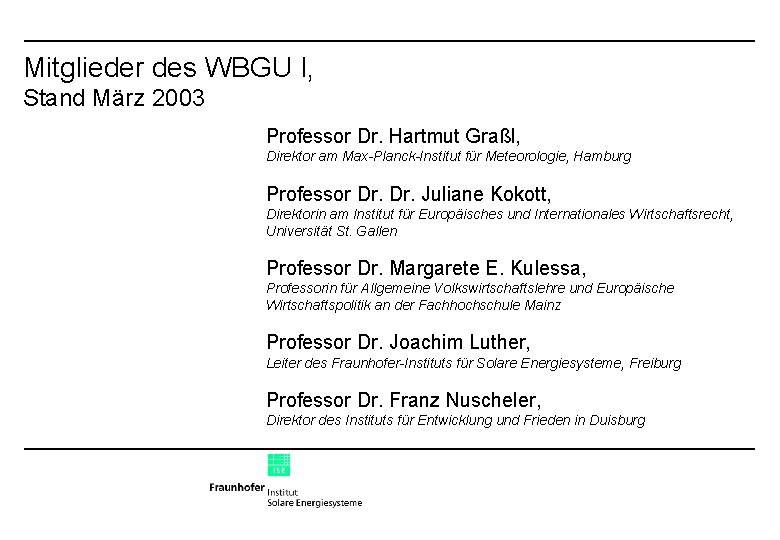 Mitglieder des WBGU I,
Stand März 2003

Professor Dr. Hartmut Graßl,
Direktor am Max-Planck-Institut für Meteorologie, Hamburg

Professor Dr. Dr. Juliane Kokott,
Direktorin am Institut für Europäisches und Internationales Wirtschaftsrecht, Universität St. Gallen

Professor Dr. Margarete E. Kulessa,
Professorin für Allgemeine Volkswirtschaftslehre und Europäische Wirtschaftspolitik an der Fachhochschule Mainz

Professor Dr. Joachim Luther,
Leiter des Fraunhofer-Instituts für Solare Energiesysteme, Freiburg

Professor Dr. Franz Nuscheler,
Direktor des Instituts für Entwicklung und Frieden in Duisburg

ISE
Fraunhofer Institut
Solare Energiesysteme